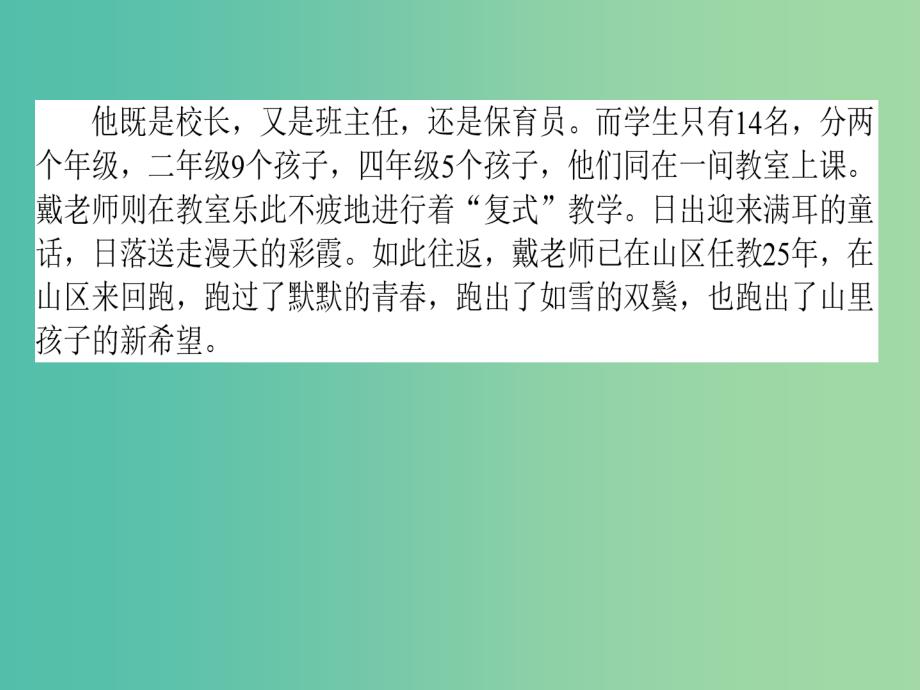 他既是校长，又是班主任，还是保育员。而学生只有14名，分两个年级，二年级9个孩子，四年级5个孩子，他们同在一间教室上课。戴老师则在教室乐此不疲地进行着“复式”教学。日出迎来满耳的童话，日落送走漫天的彩霞。如此往返，戴老师已在山区任教25年，在山区来回跑，跑过了默默的青春，跑出了如雪的双鬓，也跑出了山里孩子的新希望。